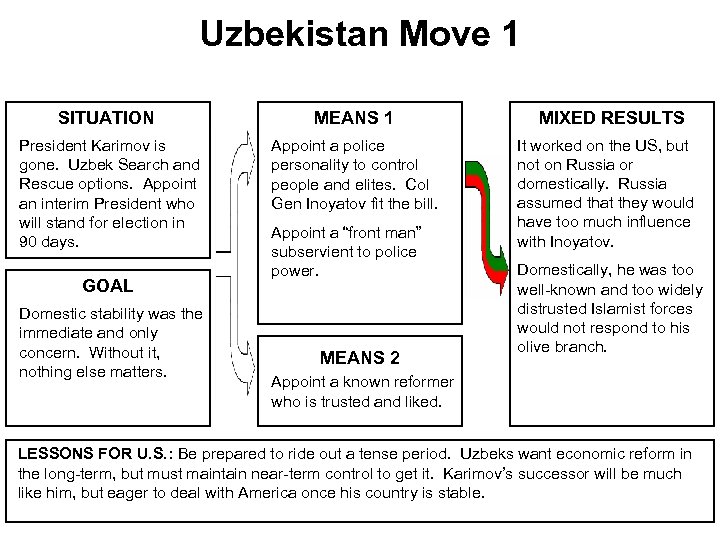 Uzbekistan Move 1

SITUATION

President Karimov is gone. Uzbek Search and Rescue options. Appoint an interim President who will stand for election in 90 days.

GOAL

Domestic stability was the immediate and only concern. Without it, nothing else matters.

MEANS 1

Appoint a police personality to control people and elites. Col Gen Inoyatov fit the bill.

Appoint a "front man" subservient to police power.

MEANS 2

Appoint a known reformer who is trusted and liked.

MIXED RESULTS

It worked on the US, but not on Russia or domestically. Russia assumed that they would have too much influence with Inoyatov.

Domestically, he was too well-known and too widely distrusted Islamist forces would not respond to his olive branch.

LESSONS FOR U.S.: Be prepared to ride out a tense period. Uzbeks want economic reform in the long-term, but must maintain near-term control to get it. Karimov's successor will be much like him, but eager to deal with America once his country is stable.